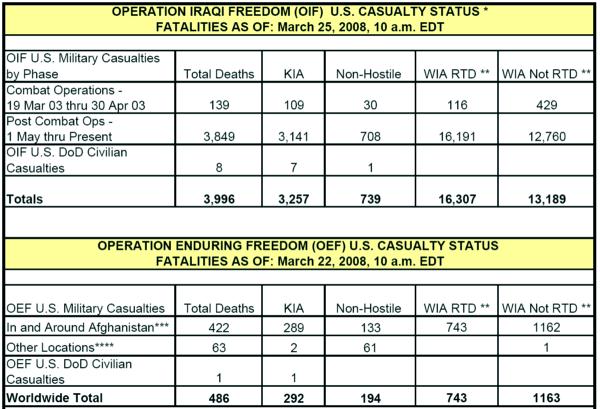 OPERATION IRAQI FREEDOM (OIF) U.S. CASUALTY STATUS *
FATALITIES AS OF: March 25, 2008, 10 a.m. EDT

| OIF U.S. Military Casualties by Phase | Total Deaths | KIA | Non-Hostile | WIA RTD ** | WIA Not RTD ** |
|---|---|---|---|---|---|
| Combat Operations - 19 Mar 03 thru 30 Apr 03 | 139 | 109 | 30 | 116 | 429 |
| Post Combat Ops - 1 May thru Present | 3,849 | 3,141 | 708 | 16,191 | 12,760 |
| OIF U.S. DoD Civilian Casualties | 8 | 7 | 1 | | |
| Totals | 3,996 | 3,257 | 739 | 16,307 | 13,189 |

OPERATION ENDURING FREEDOM (OEF) U.S. CASUALTY STATUS
FATALITIES AS OF: March 22, 2008, 10 a.m. EDT

| OEF U.S. Military Casualties | Total Deaths | KIA | Non-Hostile | WIA RTD ** | WIA Not RTD ** |
|---|---|---|---|---|---|
| In and Around Afghanistan*** | 422 | 289 | 133 | 743 | 1162 |
| Other Locations**** | 63 | 2 | 61 | | 1 |
| OEF U.S. DoD Civilian Casualties | 1 | 1 | | | |
| Worldwide Total | 486 | 292 | 194 | 743 | 1163 |